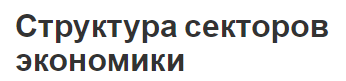 Структура секторов экономики